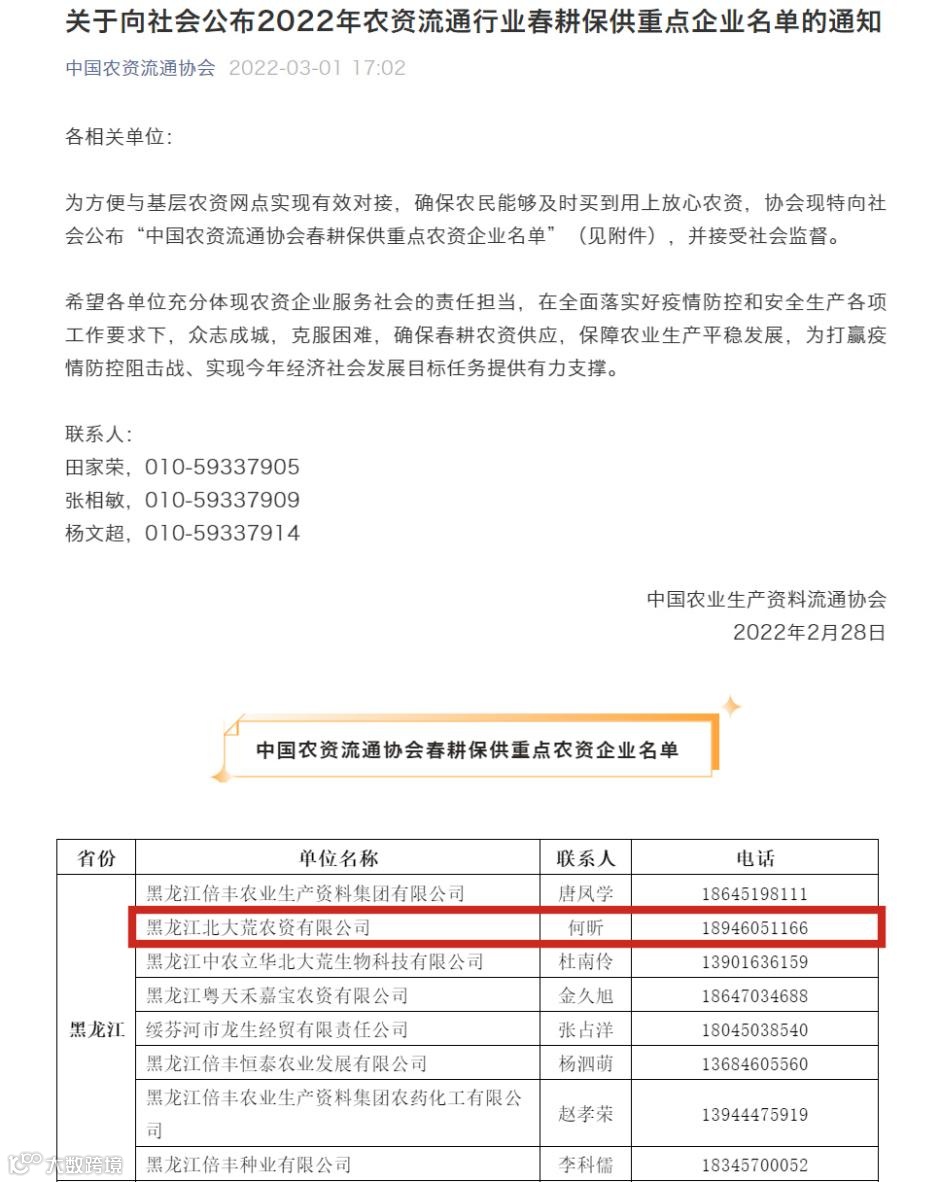 关于向社会公布2022年农资流通行业春耕保供重点企业名单的通知

中国农资流通协会 2022-03-01 17:02

各相关单位：

为方便与基层农资网点实现有效对接，确保农民能够及时买到用上放心农资，协会现特向社会公布“中国农资流通协会春耕保供重点农资企业名单”（见附件），并接受社会监督。

希望各单位充分体现农资企业服务社会的责任担当，在全面落实好疫情防控和安全生产各项工作要求下，众志成城，克服困难，确保春耕农资供应，保障农业生产平稳发展，为打赢疫情防控阻击战、实现今年经济社会发展目标任务提供有力支撑。

联系人：
田家荣，010-59337905
张相敏，010-59337909
杨文超，010-59337914

中国农业生产资料流通协会
2022年2月28日

中国农资流通协会春耕保供重点农资企业名单

| 省份 | 单位名称 | 联系人 | 电话 |
|---|---|---|---|
| 黑龙江 | 黑龙江倍丰农业生产资料集团有限公司 | 唐凤学 | 18645198111 |
| | 黑龙江北大荒农资有限公司 | 何昕 | 18946051166 |
| | 黑龙江中农立华北大荒生物科技有限公司 | 杜南伶 | 13901636159 |
| | 黑龙江粤天禾嘉宝农资有限公司 | 金久旭 | 18647034688 |
| | 绥芬河市龙生经贸有限责任公司 | 张占洋 | 18045038540 |
| | 黑龙江倍丰恒泰农业发展有限公司 | 杨泗萌 | 13684605560 |
| | 黑龙江倍丰农业生产资料集团农药化工有限公司 | 赵孝荣 | 13944475919 |
| | 黑龙江倍丰种业有限公司 | 李科儒 | 18345700052 |

大数跨境